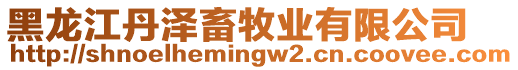 黑龙江丹泽畜牧业有限公司
http://shnoelhemingw2.cn.coovee.com